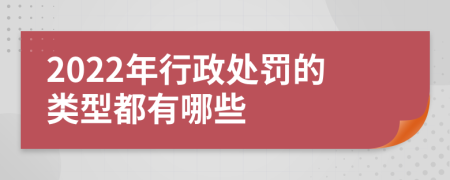 2022年行政处罚的类型都有哪些